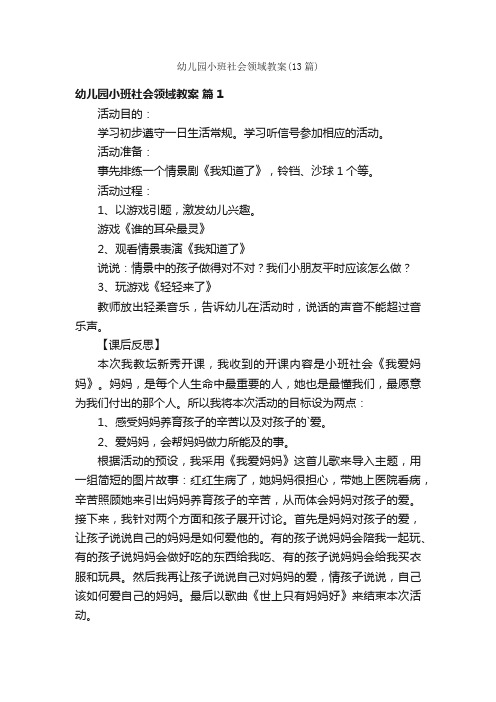 幼儿园小班社会领域教案(13篇)

幼儿园小班社会领域教案 篇1

活动目的：

学习初步遵守一日生活常规。学习听信号参加相应的活动。

活动准备：

事先排练一个情景剧《我知道了》，铃铛、沙球1个等。

活动过程：

1、以游戏引题，激发幼儿兴趣。

游戏《谁的耳朵最灵》

2、观看情景表演《我知道了》

说说：情景中的孩子做得对不对？我们小朋友平时应该怎么做？

3、玩游戏《轻轻来了》

教师放出轻柔音乐，告诉幼儿在活动时，说话的声音不能超过音乐声。

【课后反思】

本次我教坛新秀开课，我收到的开课内容是小班社会《我爱妈妈》。妈妈，是每个人生命中最重要的人，她也是最懂我们，最愿意为我们付出的那个人。所以我将本次活动的目标设为两点：

1、感受妈妈养育孩子的辛苦以及对孩子的`爱。

2、爱妈妈，会帮妈妈做力所能及的事。

根据活动的预设，我采用《我爱妈妈》这首儿歌来导入主题，用一组简短的图片故事：红红生病了，她妈妈很担心，带她上医院看病，辛苦照顾她来引出妈妈养育孩子的辛苦，从而体会妈妈对孩子的爱。接下来，我针对两个方面和孩子展开讨论。首先是妈妈对孩子的爱，让孩子说说自己的妈妈是如何爱他的。有的孩子说妈妈会陪我一起玩、有的孩子说妈妈会做好吃的东西给我吃、有的孩子说妈妈会给我买衣服和玩具。然后我再让孩子说说自己对妈妈的爱，情孩子说说，自己该如何爱自己的妈妈。最后以歌曲《世上只有妈妈好》来结束本次活动。